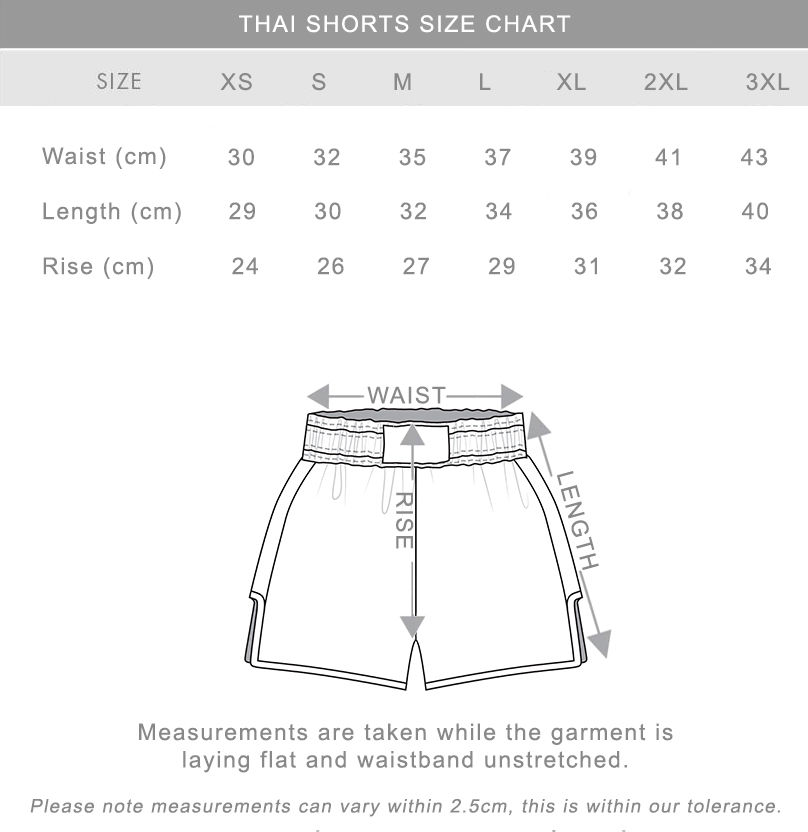 THAI SHORTS SIZE CHART

| SIZE | XS | S | M | L | XL | 2XL | 3XL |
|---|---|---|---|---|---|---|---|
| Waist (cm) | 30 | 32 | 35 | 37 | 39 | 41 | 43 |
| Length (cm) | 29 | 30 | 32 | 34 | 36 | 38 | 40 |
| Rise (cm) | 24 | 26 | 27 | 29 | 31 | 32 | 34 |

WAIST

RISE

LENGTH

Measurements are taken while the garment is laying flat and waistband unstretched.

Please note measurements can vary within 2.5cm, this is within our tolerance.